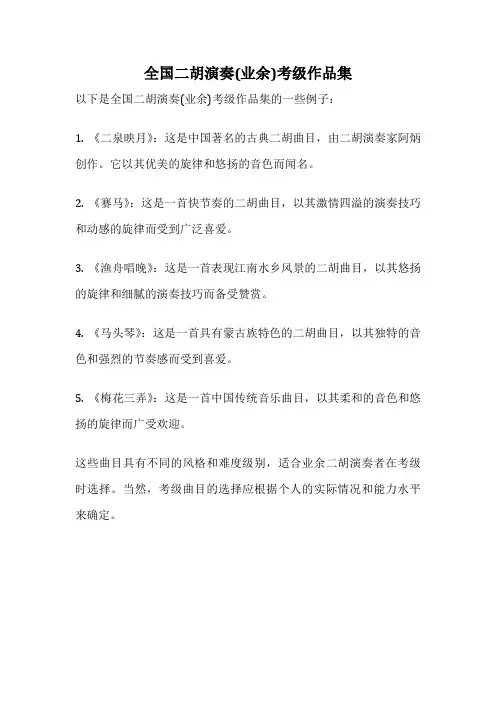 全国二胡演奏(业余)考级作品集

以下是全国二胡演奏(业余)考级作品集的一些例子：

1. 《二泉映月》：这是中国著名的古典二胡曲目，由二胡演奏家阿炳创作。它以其优美的旋律和悠扬的音色而闻名。

2. 《赛马》：这是一首快节奏的二胡曲目，以其激情四溢的演奏技巧和动感的旋律而受到广泛喜爱。

3. 《渔舟唱晚》：这是一首表现江南水乡风景的二胡曲目，以其悠扬的旋律和细腻的演奏技巧而备受赞赏。

4. 《马头琴》：这是一首具有蒙古族特色的二胡曲目，以其独特的音色和强烈的节奏感而受到喜爱。

5. 《梅花三弄》：这是一首中国传统音乐曲目，以其柔和的音色和悠扬的旋律而广受欢迎。

这些曲目具有不同的风格和难度级别，适合业余二胡演奏者在考级时选择。当然，考级曲目的选择应根据个人的实际情况和能力水平来确定。